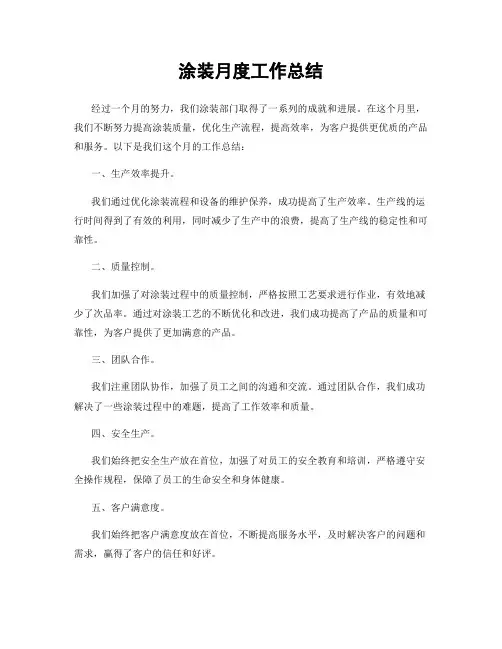 涂装月度工作总结

经过一个月的努力，我们涂装部门取得了一系列的成就和进展。在这个月里，我们不断努力提高涂装质量，优化生产流程，提高效率，为客户提供更优质的产品和服务。以下是我们这个月的工作总结：

一、生产效率提升。

我们通过优化涂装流程和设备的维护保养，成功提高了生产效率。生产线的运行时间得到了有效的利用，同时减少了生产中的浪费，提高了生产线的稳定性和可靠性。

二、质量控制。

我们加强了对涂装过程中的质量控制，严格按照工艺要求进行作业，有效地减少了次品率。通过对涂装工艺的不断优化和改进，我们成功提高了产品的质量和可靠性，为客户提供了更加满意的产品。

三、团队合作。

我们注重团队协作，加强了员工之间的沟通和交流。通过团队合作，我们成功解决了一些涂装过程中的难题，提高了工作效率和质量。

四、安全生产。

我们始终把安全生产放在首位，加强了对员工的安全教育和培训，严格遵守安全操作规程，保障了员工的生命安全和身体健康。

五、客户满意度。

我们始终把客户满意度放在首位，不断提高服务水平，及时解决客户的问题和需求，赢得了客户的信任和好评。